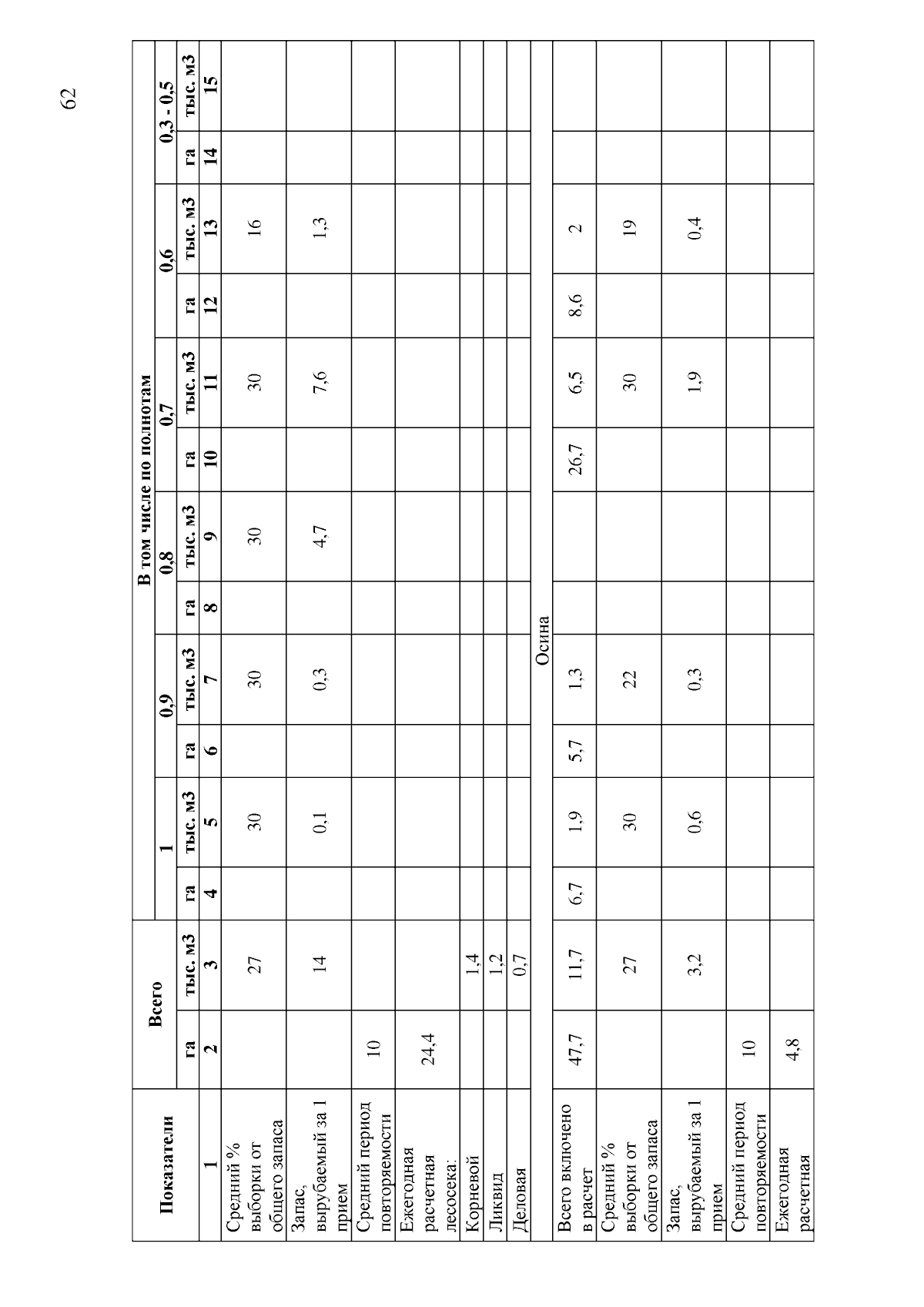 62

| Показатели | Всего | | В том числе по полнотам | | | | | | | | | | | |
|---|---|---|---|---|---|---|---|---|---|---|---|---|---|---|
| | | | 1 | | 0,9 | | 0,8 | | 0,7 | | 0,6 | | 0,3 - 0,5 | |
| | га | тыс. м3 | га | тыс. м3 | га | тыс. м3 | га | тыс. м3 | га | тыс. м3 | га | тыс. м3 | га | тыс. м3 |
| 1 | 2 | 3 | 4 | 5 | 6 | 7 | 8 | 9 | 10 | 11 | 12 | 13 | 14 | 15 |
| Средний % выборки от общего запаса | | 27 | | 30 | | 30 | | 30 | | 30 | | 16 | | |
| Запас, вырубаемый за 1 прием | | 14 | | 0,1 | | 0,3 | | 4,7 | | 7,6 | | 1,3 | | |
| Средний период повторяемости | 10 | | | | | | | | | | | | | |
| Ежегодная расчетная лесосека: | 24,4 | | | | | | | | | | | | | |
| Корневой | | 1,4 | | | | | | | | | | | | |
| Ликвид | | 1,2 | | | | | | | | | | | | |
| Деловая | | 0,7 | | | | | | | | | | | | |
| Осина | | | | | | | | | | | | | | |
| Всего включено в расчет | 47,7 | 11,7 | 6,7 | 1,9 | 5,7 | 1,3 | | | 26,7 | 6,5 | 8,6 | 2 | | |
| Средний % выборки от общего запаса | | 27 | | 30 | | 22 | | | | 30 | | 19 | | |
| Запас, вырубаемый за 1 прием | | 3,2 | | 0,6 | | 0,3 | | | | 1,9 | | 0,4 | | |
| Средний период повторяемости | 10 | | | | | | | | | | | | | |
| Ежегодная расчетная | 4,8 | | | | | | | | | | | | | |